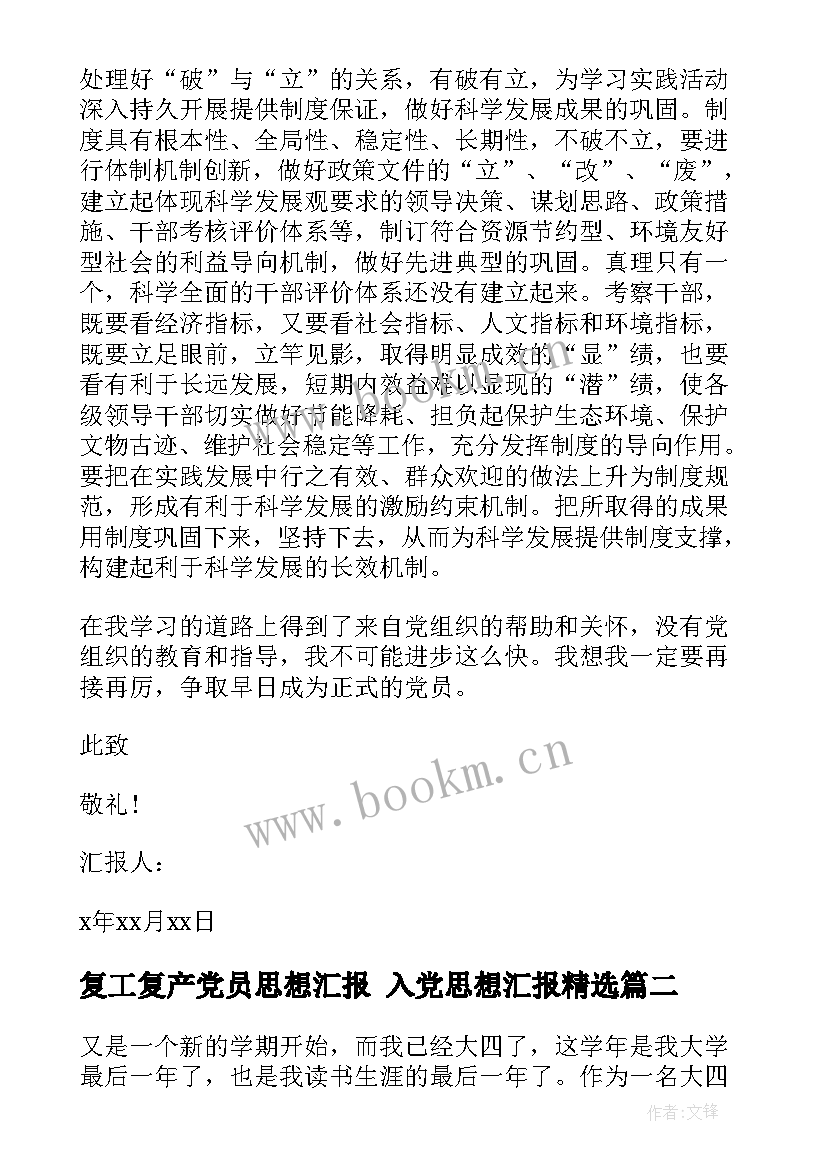 处理好“破”与“立”的关系，有破有立，为学习实践活动深入持久开展提供制度保证，做好科学发展成果的巩固。制度具有根本性、全局性、稳定性、长期性，不破不立，要进行体制机制创新，做好政策文件的“立”、“改”、“废”，建立起体现科学发展观要求的领导决策、谋划思路、政策措施、干部考核评价体系等，制订符合资源节约型、环境友好型社会的利益导向机制，做好先进典型的巩固。真理只有一个，科学全面的干部评价体系还没有建立起来。考察干部，既要看经济指标，又要看社会指标、人文指标和环境指标，既要立足眼前，立竿见影，取得明显成效的“显”绩，也要看有利于长远发展，短期内效益难以显现的“潜”绩，使各级领导干部切实做好节能降耗、担负起保护生态环境、保护文物古迹、维护社会稳定等工作，充分发挥制度的导向作用。要把在实践发展中行之有效、群众欢迎的做法上升为制度规范，形成有利于科学发展的激励约束机制。把所取得的成果用制度巩固下来，坚持下去，从而为科学发展提供制度支撑，构建起利于科学发展的长效机制。

在我学习的道路上得到了来自党组织的帮助和关怀，没有党组织的教育和指导，我不可能进步这么快。我想我一定要再接再厉，争取早日成为正式的党员。

此致

敬礼！

汇报人：

x年xx月xx日

复工复产党员思想汇报 入党思想汇报精选篇二

又是一个新的学期开始，而我已经大四了，这学年是我大学最后一年了，也是我读书生涯的最后一年了。作为一名大四

www.bookm.cn

作者:文锋